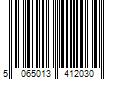 5 065013 412030